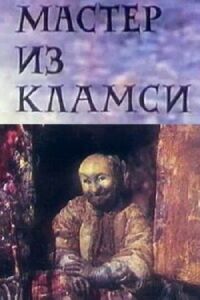 МАСТЕР
ИЗ
КЛАМСИ